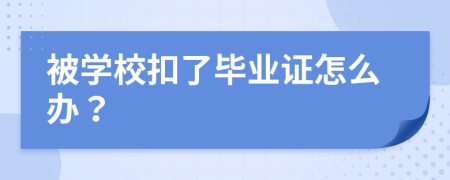 被学校扣了毕业证怎么办？